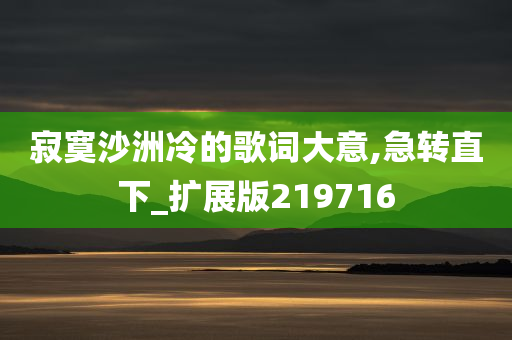 寂寞沙洲冷的歌词大意,急转直下_扩展版219716